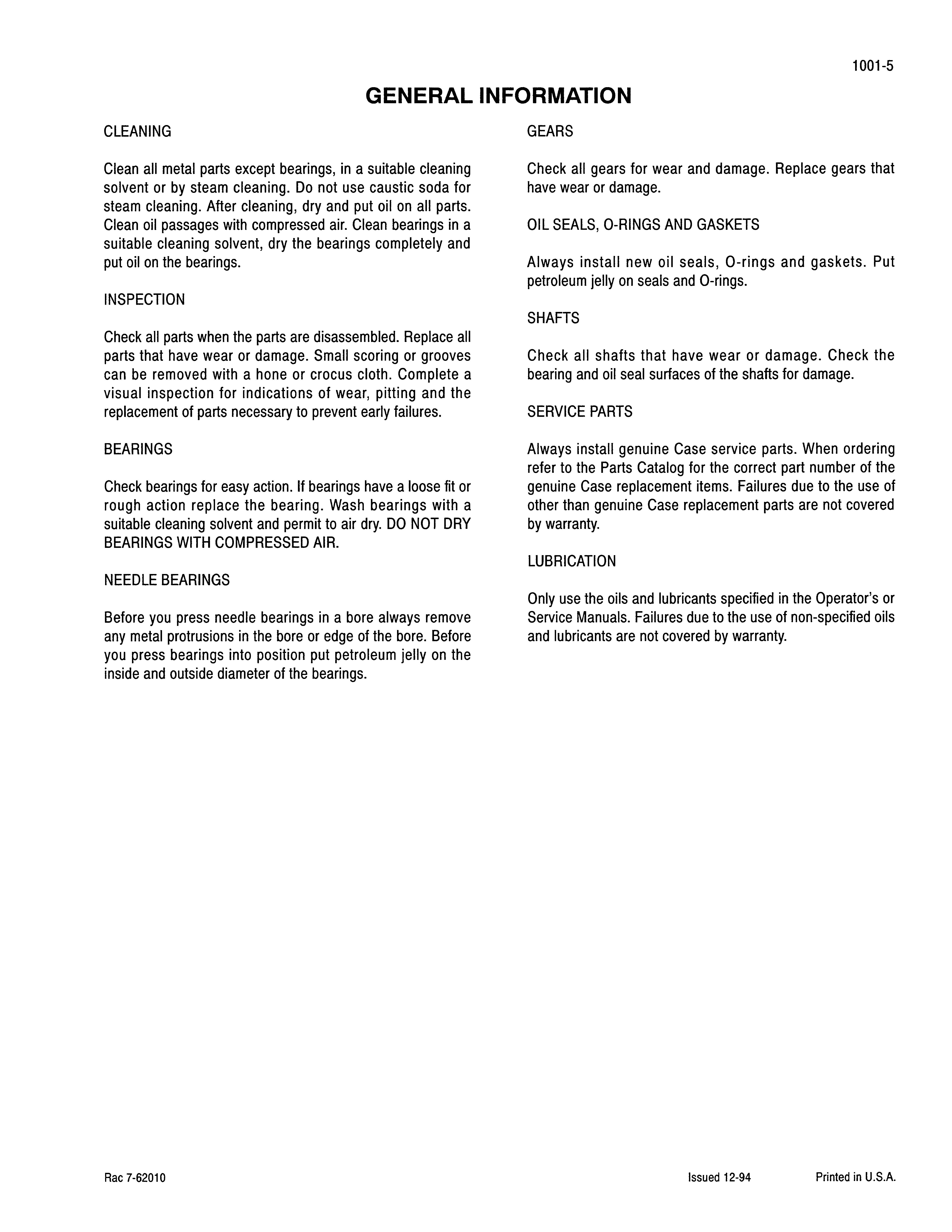 1001-5

GENERAL INFORMATION

CLEANING

Clean all metal parts except bearings, in a suitable cleaning solvent or by steam cleaning. Do not use caustic soda for steam cleaning. After cleaning, dry and put oil on all parts. Clean oil passages with compressed air. Clean bearings in a suitable cleaning solvent, dry the bearings completely and put oil on the bearings.

INSPECTION

Check all parts when the parts are disassembled. Replace all parts that have wear or damage. Small scoring or grooves can be removed with a hone or crocus cloth. Complete a visual inspection for indications of wear, pitting and the replacement of parts necessary to prevent early failures.

BEARINGS

Check bearings for easy action. If bearings have a loose fit or rough action replace the bearing. Wash bearings with a suitable cleaning solvent and permit to air dry. DO NOT DRY BEARINGS WITH COMPRESSED AIR.

NEEDLE BEARINGS

Before you press needle bearings in a bore always remove any metal protrusions in the bore or edge of the bore. Before you press bearings into position put petroleum jelly on the inside and outside diameter of the bearings.

GEARS

Check all gears for wear and damage. Replace gears that have wear or damage.

OIL SEALS, O-RINGS AND GASKETS

Always install new oil seals, O-rings and gaskets. Put petroleum jelly on seals and O-rings.

SHAFTS

Check all shafts that have wear or damage. Check the bearing and oil seal surfaces of the shafts for damage.

SERVICE PARTS

Always install genuine Case service parts. When ordering refer to the Parts Catalog for the correct part number of the genuine Case replacement items. Failures due to the use of other than genuine Case replacement parts are not covered by warranty.

LUBRICATION

Only use the oils and lubricants specified in the Operator's or Service Manuals. Failures due to the use of non-specified oils and lubricants are not covered by warranty.

Rac 7-62010

Issued 12-94

Printed in U.S.A.